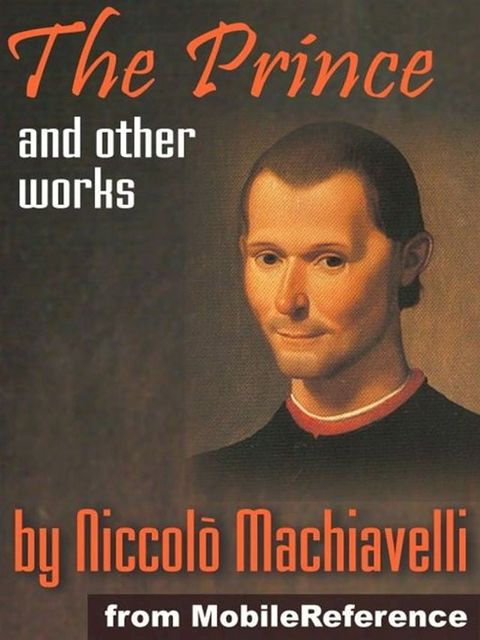 The Prince

and other works

by Niccolò Machiavelli

from MobileReference